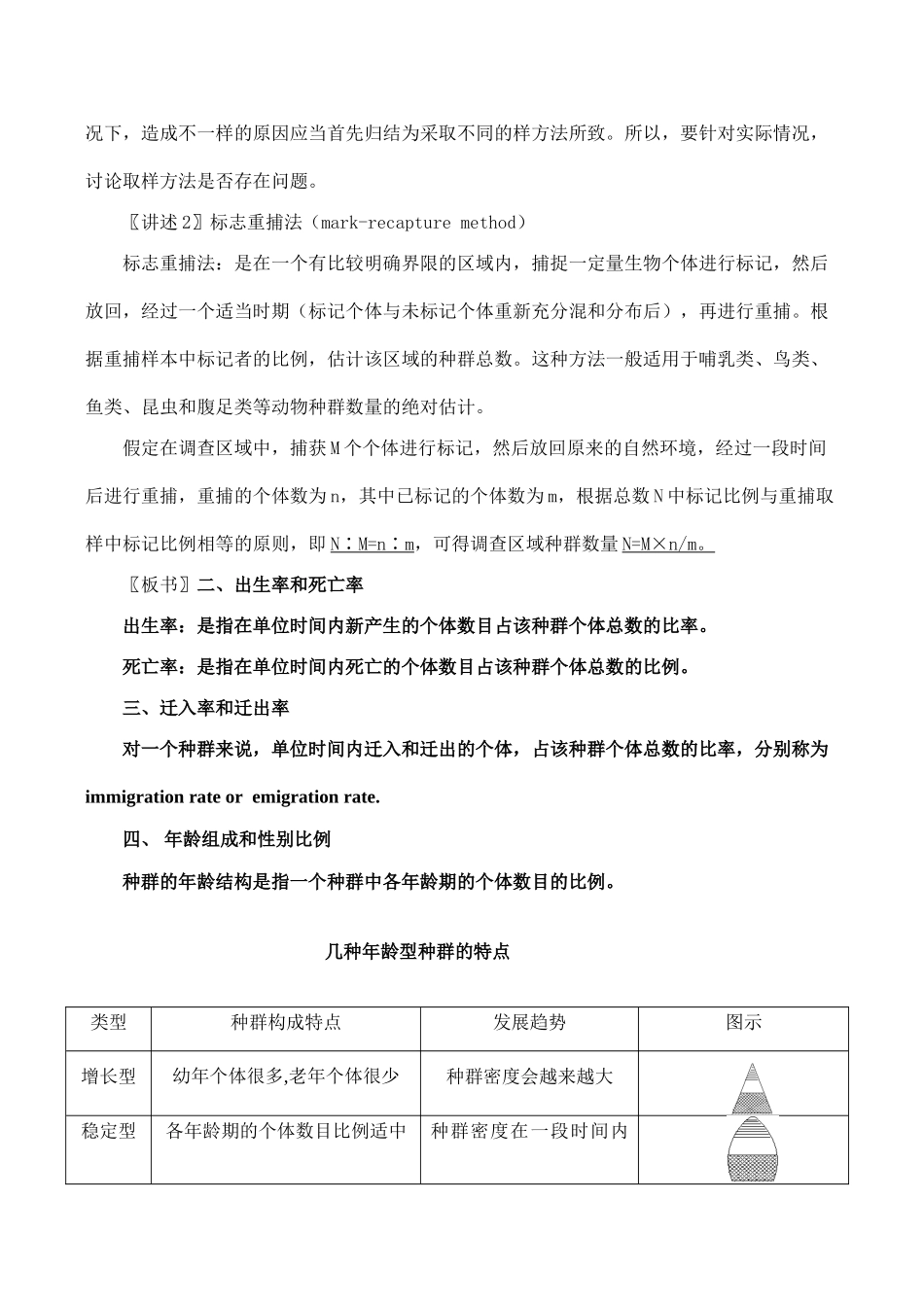 况下，造成不一样的原因应当首先归结为采取不同的样方法所致。所以，要针对实际情况，讨论取样方法是否存在问题。

〖讲述2〗标志重捕法（mark-recapture method）

标志重捕法：是在一个有比较明确界限的区域内，捕捉一定量生物个体进行标记，然后放回，经过一个适当时期（标记个体与未标记个体重新充分混和分布后），再进行重捕。根据重捕样本中标记者的比例，估计该区域的种群总数。这种方法一般适用于哺乳类、鸟类、鱼类、昆虫和腹足类等动物种群数量的绝对估计。

假定在调查区域中，捕获M个个体进行标记，然后放回原来的自然环境，经过一段时间后进行重捕，重捕的个体数为n，其中已标记的个体数为m，根据总数N中标记比例与重捕取样中标记比例相等的原则，即N∶M=n∶m，可得调查区域种群数量N=M×n/m。

〖板书〗二、出生率和死亡率

出生率：是指在单位时间内新产生的个体数目占该种群个体总数的比率。

死亡率：是指在单位时间内死亡的个体数目占该种群个体总数的比例。

三、迁入率和迁出率

对一个种群来说，单位时间内迁入和迁出的个体，占该种群个体总数的比率，分别称为immigration rate or emigration rate.

四、 年龄组成和性别比例

种群的年龄结构是指一个种群中各年龄期的个体数目的比例。

几种年龄型种群的特点

| 类型 | 种群构成特点 | 发展趋势 | 图示 |
|---|---|---|---|
| 增长型 | 幼年个体很多,老年个体很少 | 种群密度会越来越大 | |
| 稳定型 | 各年龄期的个体数目比例适中 | 种群密度在一段时间内 | |